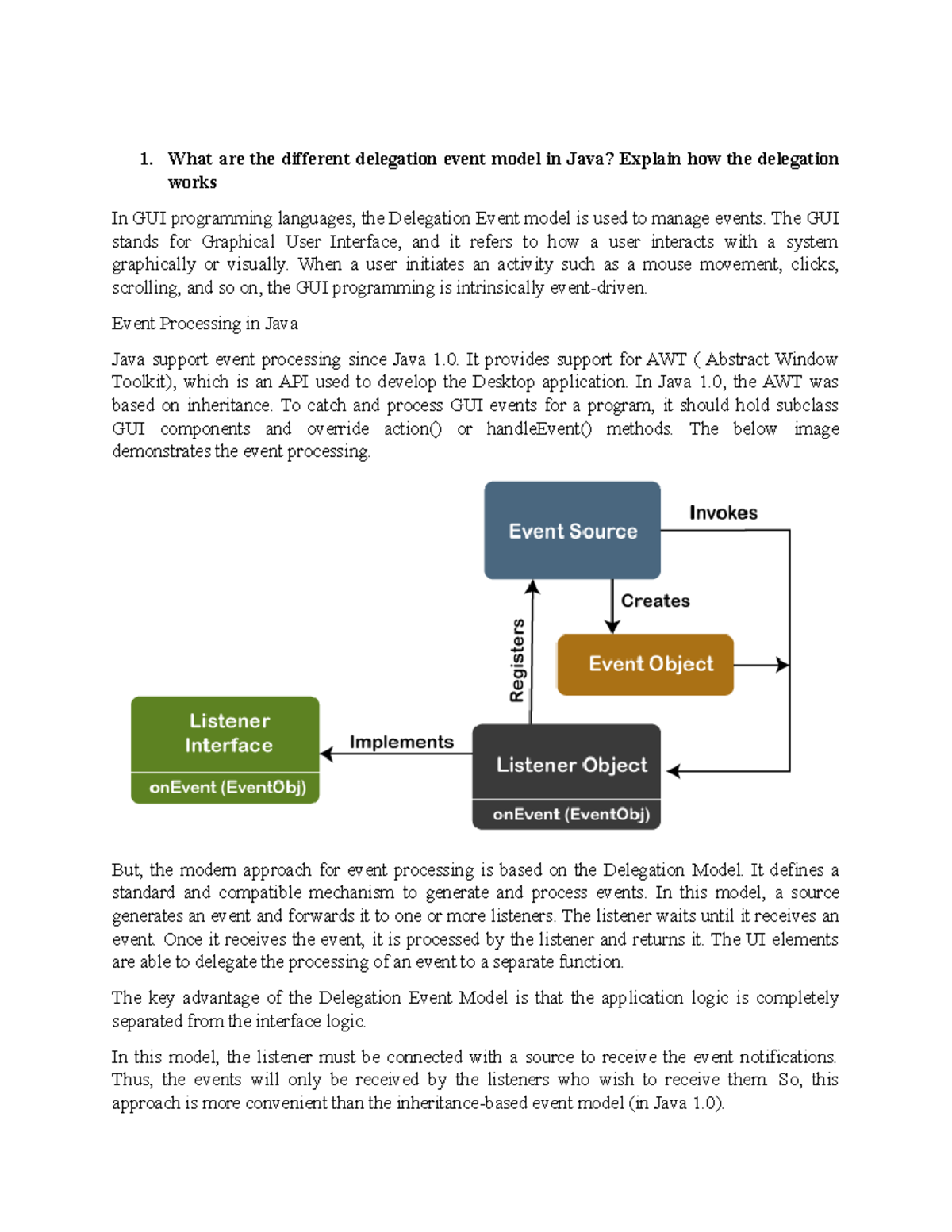 1. What are the different delegation event model in Java? Explain how the delegation works

In GUI programming languages, the Delegation Event model is used to manage events. The GUI stands for Graphical User Interface, and it refers to how a user interacts with a system graphically or visually. When a user initiates an activity such as a mouse movement, clicks, scrolling, and so on, the GUI programming is intrinsically event-driven.

Event Processing in Java

Java support event processing since Java 1.0. It provides support for AWT ( Abstract Window Toolkit), which is an API used to develop the Desktop application. In Java 1.0, the AWT was based on inheritance. To catch and process GUI events for a program, it should hold subclass GUI components and override action() or handleEvent() methods. The below image demonstrates the event processing.

Event Source
Invokes
Creates
Registers
Event Object
Listener Interface
onEvent (EventObj)
Implements
Listener Object
onEvent (EventObj)

But, the modern approach for event processing is based on the Delegation Model. It defines a standard and compatible mechanism to generate and process events. In this model, a source generates an event and forwards it to one or more listeners. The listener waits until it receives an event. Once it receives the event, it is processed by the listener and returns it. The UI elements are able to delegate the processing of an event to a separate function.

The key advantage of the Delegation Event Model is that the application logic is completely separated from the interface logic.

In this model, the listener must be connected with a source to receive the event notifications. Thus, the events will only be received by the listeners who wish to receive them. So, this approach is more convenient than the inheritance-based event model (in Java 1.0).